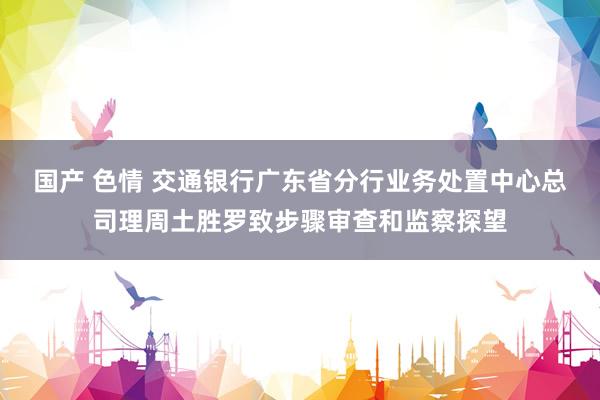 国产 色情 交通银行广东省分行业务处置中心总司理周土胜罗致步骤审查和监察探望